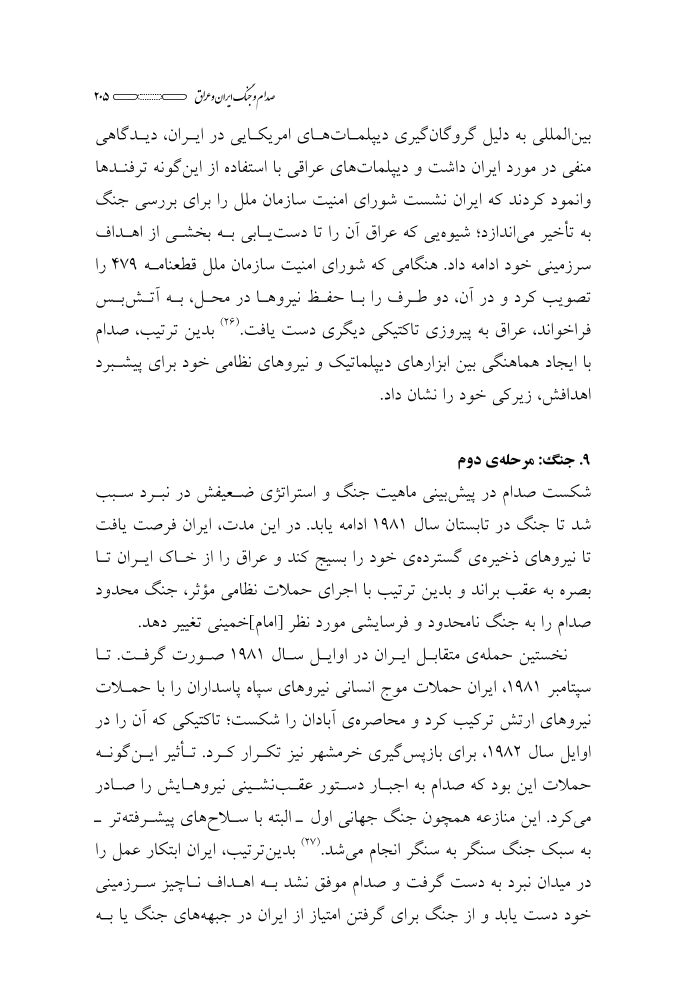 صدام و جنگ ایران و عراق ۲۰۵

بین‌المللی به دلیل گروگان‌گیری دیپلمات‌های امریکایی در ایران، دیدگاهی منفی در مورد ایران داشت و دیپلمات‌های عراقی با استفاده از این‌گونه ترفندها وانمود کردند که ایران نشست شورای امنیت سازمان ملل را برای بررسی جنگ به تأخیر می‌اندازد؛ شیوه‌یی که عراق آن را تا دست‌یابی به بخشی از اهداف سرزمینی خود ادامه داد. هنگامی که شورای امنیت سازمان ملل قطعنامه ۴۷۹ را تصویب کرد و در آن، دو طرف را با حفظ نیروها در محل، به آتش‌بس فراخواند، عراق به پیروزی تاکتیکی دیگری دست یافت.$^{(۲۶)}$ بدین ترتیب، صدام با ایجاد هماهنگی بین ابزارهای دیپلماتیک و نیروهای نظامی خود برای پیشبرد اهدافش، زیرکی خود را نشان داد.

۹. جنگ: مرحله‌ی دوم

شکست صدام در پیش‌بینی ماهیت جنگ و استراتژی ضعیفش در نبرد سبب شد تا جنگ در تابستان سال ۱۹۸۱ ادامه یابد. در این مدت، ایران فرصت یافت تا نیروهای ذخیره‌ی گسترده‌ی خود را بسیج کند و عراق را از خاک ایران تا بصره به عقب براند و بدین ترتیب با اجرای حملات نظامی مؤثر، جنگ محدود صدام را به جنگ نامحدود و فرسایشی مورد نظر [امام]خمینی تغییر دهد.

نخستین حمله‌ی متقابل ایران در اوایل سال ۱۹۸۱ صورت گرفت. تا سپتامبر ۱۹۸۱، ایران حملات موج انسانی نیروهای سپاه پاسداران را با حملات نیروهای ارتش ترکیب کرد و محاصره‌ی آبادان را شکست؛ تاکتیکی که آن را در اوایل سال ۱۹۸۲، برای بازپس‌گیری خرمشهر نیز تکرار کرد. تأثیر این‌گونه حملات این بود که صدام به اجبار دستور عقب‌نشینی نیروهایش را صادر می‌کرد. این منازعه همچون جنگ جهانی اول ـ البته با سلاح‌های پیشرفته‌تر ـ به سبک جنگ سنگر به سنگر انجام می‌شد.$^{(۲۷)}$ بدین‌ترتیب، ایران ابتکار عمل را در میدان نبرد به دست گرفت و صدام موفق نشد به اهداف ناچیز سرزمینی خود دست یابد و از جنگ برای گرفتن امتیاز از ایران در جبهه‌های جنگ یا به